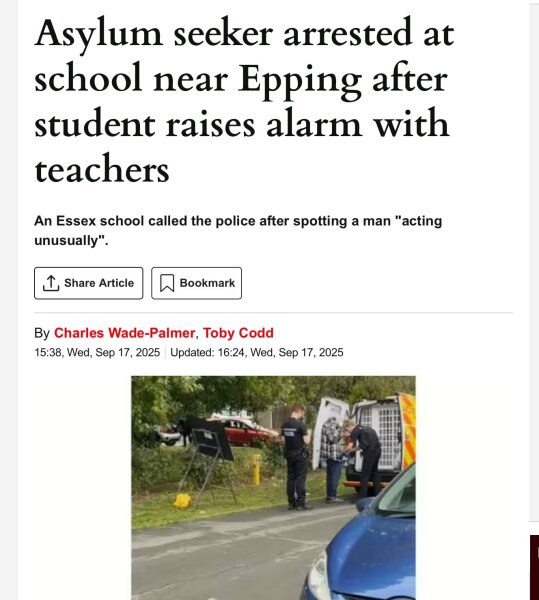 Asylum seeker arrested at school near Epping after student raises alarm with teachers

An Essex school called the police after spotting a man "acting unusually".

Share Article

Bookmark

By Charles Wade-Palmer, Toby Codd

15:38, Wed, Sep 17, 2025 | Updated: 16:24, Wed, Sep 17, 2025